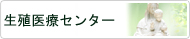 生殖医療センター